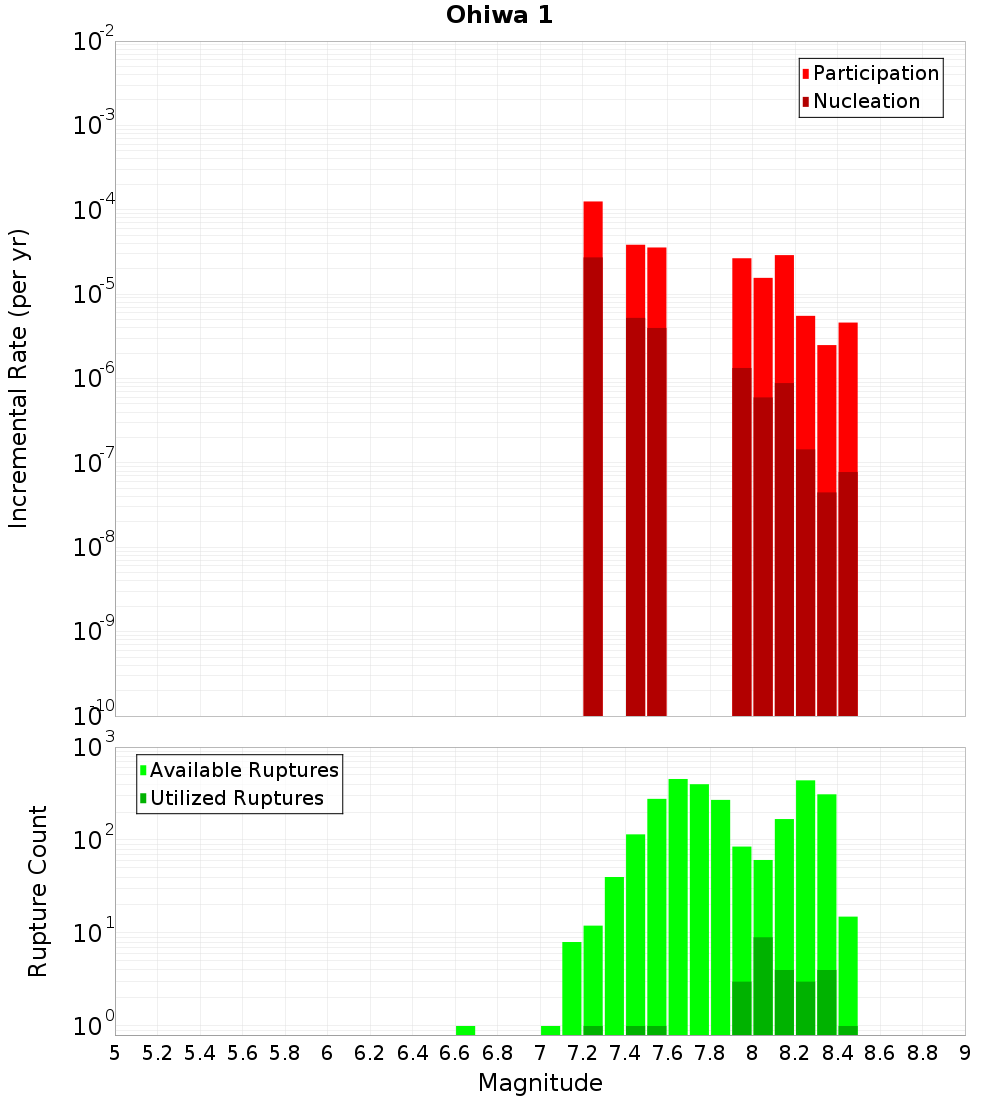 Ohiwa 1

Participation
Nucleation

Incremental Rate (per yr)

$10^{-2}$
$10^{-3}$
$10^{-4}$
$10^{-5}$
$10^{-6}$
$10^{-7}$
$10^{-8}$
$10^{-9}$
$10^{-10}$

Available Ruptures
Utilized Ruptures

Rupture Count

$10^{3}$
$10^{2}$
$10^{1}$
$10^{0}$

5 5.2 5.4 5.6 5.8 6 6.2 6.4 6.6 6.8 7 7.2 7.4 7.6 7.8 8 8.2 8.4 8.6 8.8 9

Magnitude